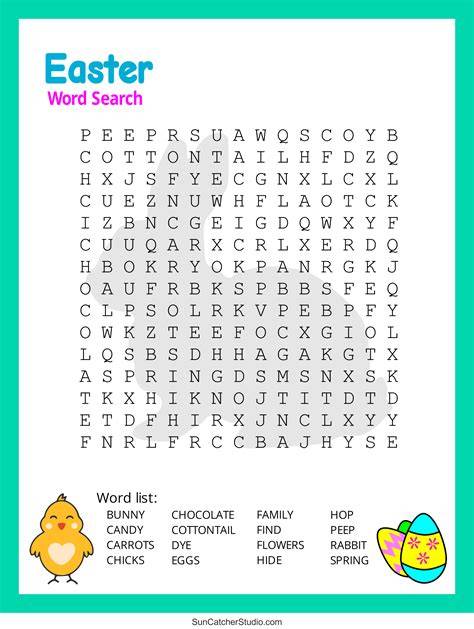 Easter
Word Search

P E E P R S U A W Q S C O Y B
C O T T O N T A I L H F D Z Q
H X J S F Y E C G N X L C X L
C U E Z N U W H F L A O T C K
I Z B N C G E I G D Q W X Y F
C U U Q A R X C R L X E R D Q
H B O K R Y O K P A N R G K J
O A U F R B K S P B B S F E Q
C L P S O L R K V P E B P F Y
O W K Z T E E F O C X G I O L
L Q S B S D H H A G A K G T X
A S P R I N G D S M S N X S K
T K X H I K N O J T I T D T D
E T D F H I R X J N C L X Y Y
F N R L F R C C B A J H Y S E

Word list:
BUNNY
CANDY
CARROTS
CHICKS
CHOCOLATE
COTTONTAIL
DYE
EGGS
FAMILY
FIND
FLOWERS
HIDE
HOP
PEEP
RABBIT
SPRING

SunCatcherStudio.com